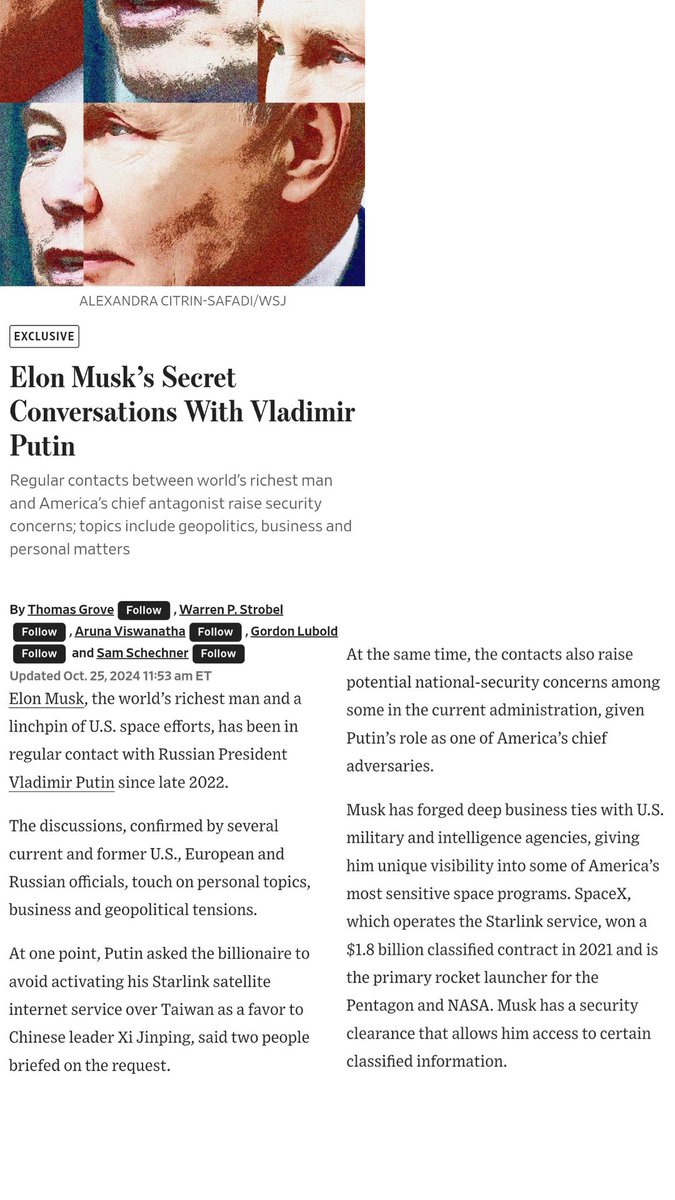 ALEXANDRA CITRIN-SAFADI/WSJ

EXCLUSIVE

Elon Musk's Secret Conversations With Vladimir Putin

Regular contacts between world's richest man and America's chief antagonist raise security concerns; topics include geopolitics, business and personal matters

By Thomas Grove Follow , Warren P. Strobel Follow , Aruna Viswanatha Follow , Gordon Lubold Follow and Sam Schechner Follow

Updated Oct. 25, 2024 11:53 am ET

Elon Musk, the world's richest man and a linchpin of U.S. space efforts, has been in regular contact with Russian President Vladimir Putin since late 2022.

The discussions, confirmed by several current and former U.S., European and Russian officials, touch on personal topics, business and geopolitical tensions.

At one point, Putin asked the billionaire to avoid activating his Starlink satellite internet service over Taiwan as a favor to Chinese leader Xi Jinping, said two people briefed on the request.

At the same time, the contacts also raise potential national-security concerns among some in the current administration, given Putin's role as one of America's chief adversaries.

Musk has forged deep business ties with U.S. military and intelligence agencies, giving him unique visibility into some of America's most sensitive space programs. SpaceX, which operates the Starlink service, won a $1.8 billion classified contract in 2021 and is the primary rocket launcher for the Pentagon and NASA. Musk has a security clearance that allows him access to certain classified information.